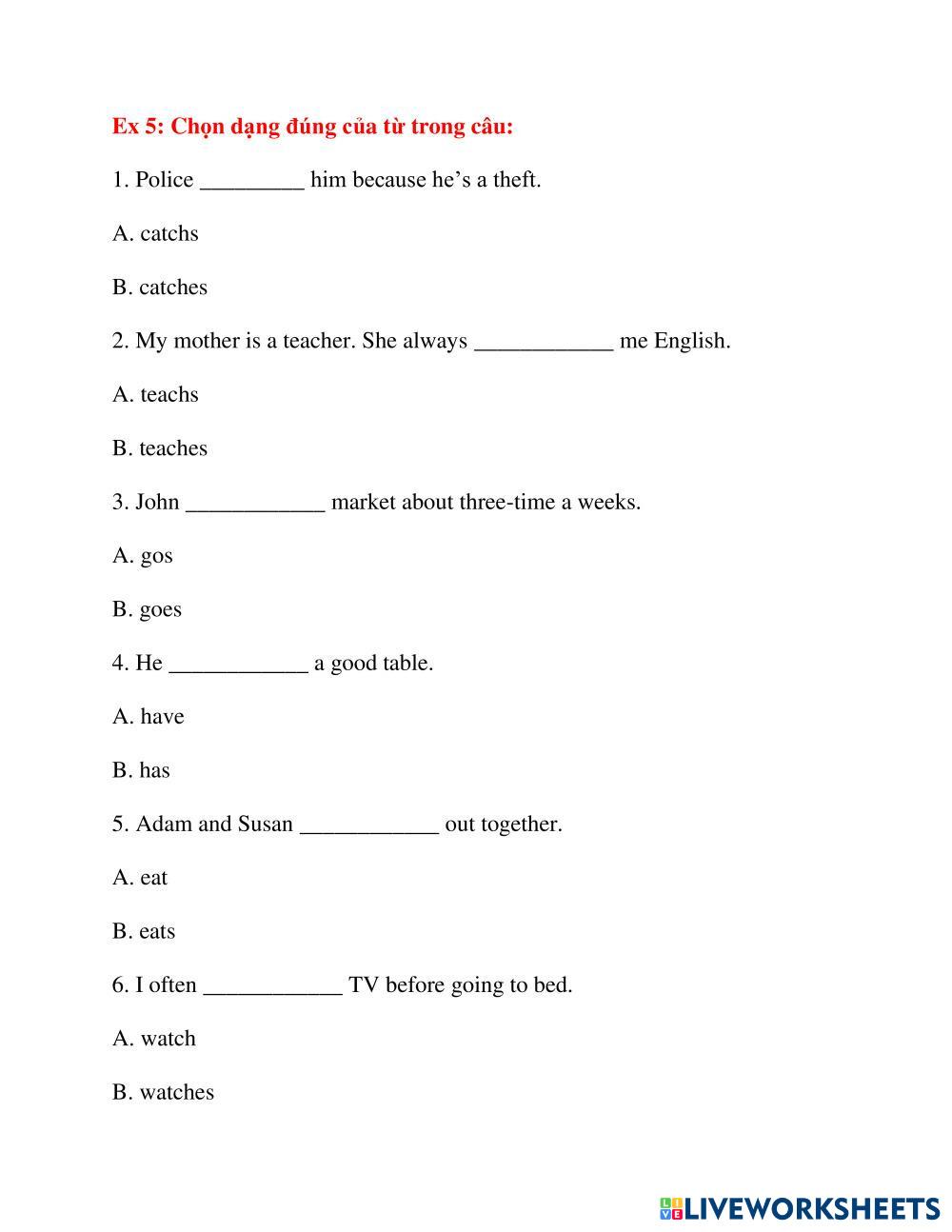 Ex 5: Chọn dạng đúng của từ trong câu:

1. Police _________ him because he’s a theft.

A. catchs

B. catches

2. My mother is a teacher. She always ____________ me English.

A. teachs

B. teaches

3. John ____________ market about three-time a weeks.

A. gos

B. goes

4. He ____________ a good table.

A. have

B. has

5. Adam and Susan ____________ out together.

A. eat

B. eats

6. I often ____________ TV before going to bed.

A. watch

B. watches

LIVEWORKSHEETS